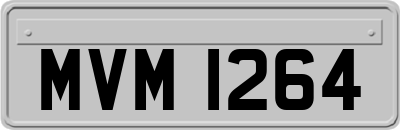 MVM 1264